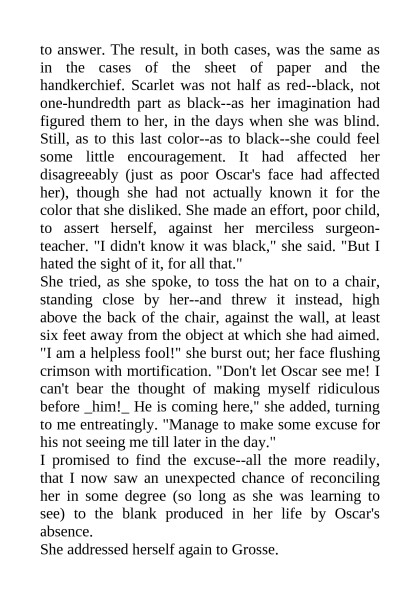 to answer. The result, in both cases, was the same as in the cases of the sheet of paper and the handkerchief. Scarlet was not half as red--black, not one-hundredth part as black--as her imagination had figured them to her, in the days when she was blind. Still, as to this last color--as to black--she could feel some little encouragement. It had affected her disagreeably (just as poor Oscar's face had affected her), though she had not actually known it for the color that she disliked. She made an effort, poor child, to assert herself, against her merciless surgeon-teacher. "I didn't know it was black," she said. "But I hated the sight of it, for all that."
She tried, as she spoke, to toss the hat on to a chair, standing close by her--and threw it instead, high above the back of the chair, against the wall, at least six feet away from the object at which she had aimed. "I am a helpless fool!" she burst out; her face flushing crimson with mortification. "Don't let Oscar see me! I can't bear the thought of making myself ridiculous before _him!_ He is coming here," she added, turning to me entreatingly. "Manage to make some excuse for his not seeing me till later in the day."
I promised to find the excuse--all the more readily, that I now saw an unexpected chance of reconciling her in some degree (so long as she was learning to see) to the blank produced in her life by Oscar's absence.
She addressed herself again to Grosse.